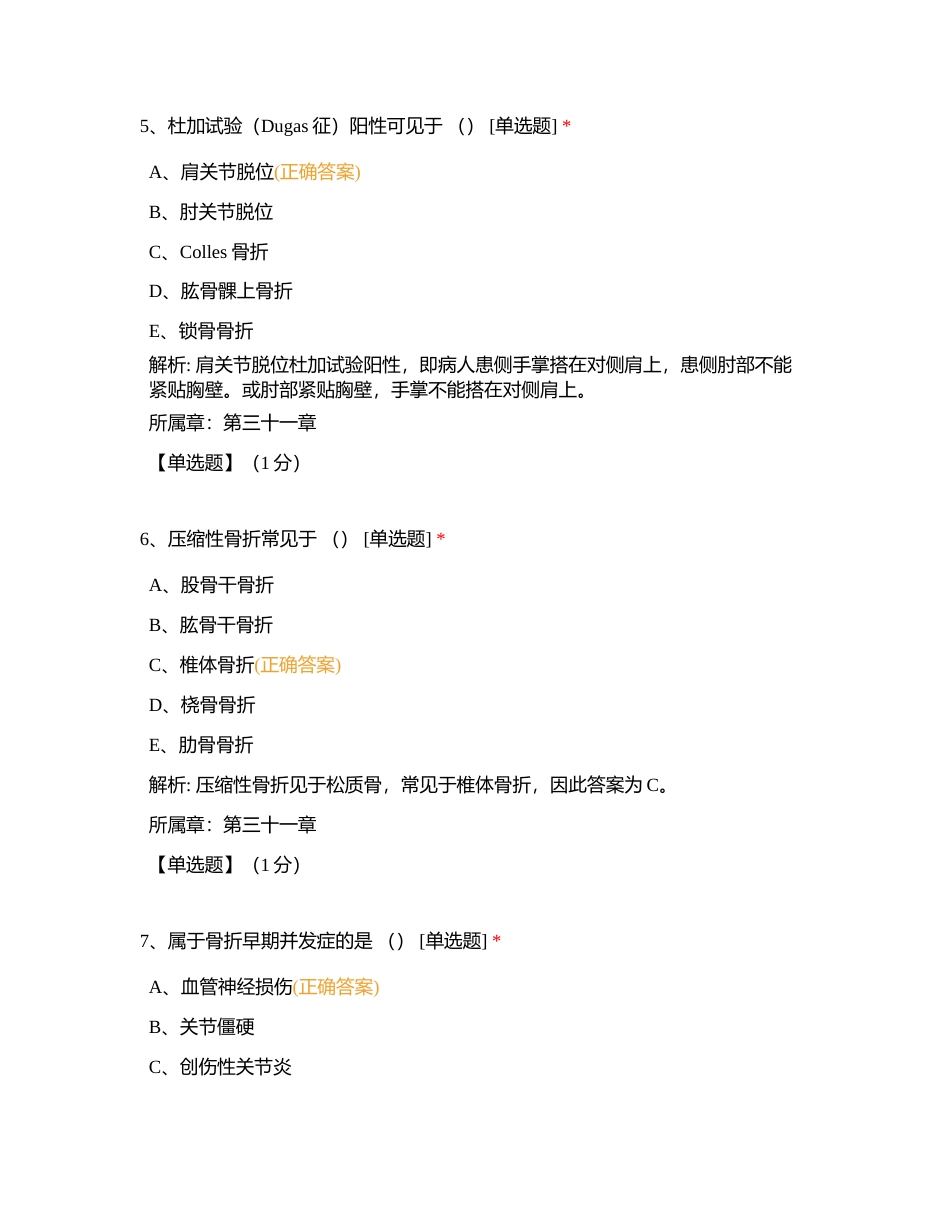 5、杜加试验（Dugas 征）阳性可见于 （） [单选题] *

A、肩关节脱位(正确答案)

B、肘关节脱位

C、Colles 骨折

D、肱骨髁上骨折

E、锁骨骨折

解析: 肩关节脱位杜加试验阳性，即病人患侧手掌搭在对侧肩上，患侧肘部不能紧贴胸壁。或肘部紧贴胸壁，手掌不能搭在对侧肩上。

所属章：第三十一章

【单选题】（1 分）

6、压缩性骨折常见于 （） [单选题] *

A、股骨干骨折

B、肱骨干骨折

C、椎体骨折(正确答案)

D、桡骨骨折

E、肋骨骨折

解析: 压缩性骨折见于松质骨，常见于椎体骨折，因此答案为 C。

所属章：第三十一章

【单选题】（1 分）

7、属于骨折早期并发症的是 （） [单选题] *

A、血管神经损伤(正确答案)

B、关节僵硬

C、创伤性关节炎